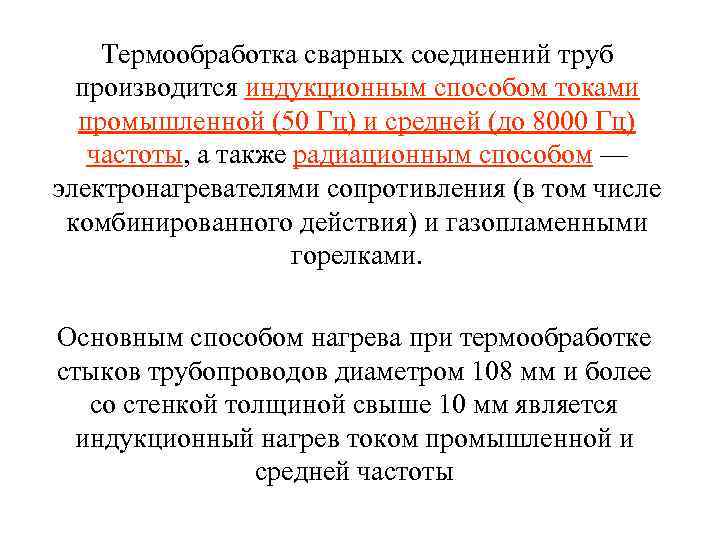 Термообработка сварных соединений труб производится индукционным способом токами промышленной (50 Гц) и средней (до 8000 Гц) частоты, а также радиационным способом — электронагревателями сопротивления (в том числе комбинированного действия) и газопламенными горелками.

Основным способом нагрева при термообработке стыков трубопроводов диаметром 108 мм и более со стенкой толщиной свыше 10 мм является индукционный нагрев током промышленной и средней частоты